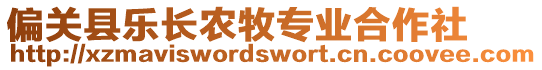 偏关县乐长农牧专业合作社
http://xzmaviswordswort.cn.coovee.com